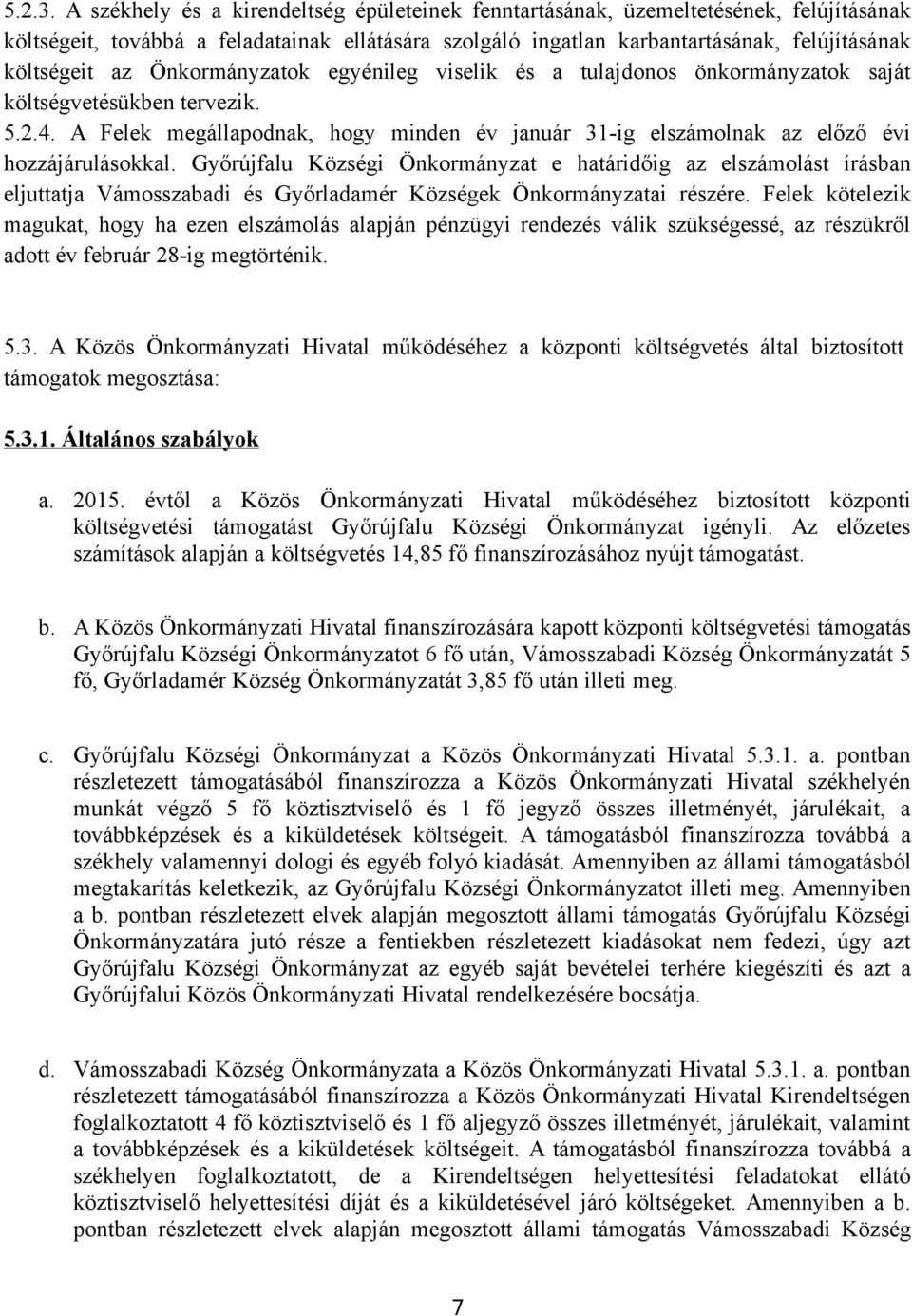 5.2.3. A székhely és a kirendeltség épületeinek fenntartásának, üzemeltetésének, felújításának költségeit, továbbá a feladatainak ellátására szolgáló ingatlan karbantartásának, felújításának költségeit az Önkormányzatok egyénileg viselik és a tulajdonos önkormányzatok saját költségvetésükben tervezik.
5.2.4. A Felek megállapodnak, hogy minden év január 31-ig elszámolnak az előző évi hozzájárulásokkal. Győrújfalu Községi Önkormányzat e határidőig az elszámolást írásban eljuttatja Vámosszabadi és Győrladamér Községek Önkormányzatai részére. Felek kötelezik magukat, hogy ha ezen elszámolás alapján pénzügyi rendezés válik szükségessé, az részükről adott év február 28-ig megtörténik.

5.3. A Közös Önkormányzati Hivatal működéséhez a központi költségvetés által biztosított támogatok megosztása:

5.3.1. Általános szabályok

a. 2015. évtől a Közös Önkormányzati Hivatal működéséhez biztosított központi költségvetési támogatást Győrújfalu Községi Önkormányzat igényli. Az előzetes számítások alapján a költségvetés 14,85 fő finanszírozásához nyújt támogatást.

b. A Közös Önkormányzati Hivatal finanszírozására kapott központi költségvetési támogatás Győrújfalu Községi Önkormányzatot 6 fő után, Vámosszabadi Község Önkormányzatát 5 fő, Győrladamér Község Önkormányzatát 3,85 fő után illeti meg.

c. Győrújfalu Községi Önkormányzat a Közös Önkormányzati Hivatal 5.3.1. a. pontban részletezett támogatásából finanszírozza a Közös Önkormányzati Hivatal székhelyén munkát végző 5 fő köztisztviselő és 1 fő jegyző összes illetményét, járulékait, a továbbképzések és a kiküldetések költségeit. A támogatásból finanszírozza továbbá a székhely valamennyi dologi és egyéb folyó kiadását. Amennyiben az állami támogatásból megtakarítás keletkezik, az Győrújfalu Községi Önkormányzatot illeti meg. Amennyiben a b. pontban részletezett elvek alapján megosztott állami támogatás Győrújfalu Községi Önkormányzatára jutó része a fentiekben részletezett kiadásokat nem fedezi, úgy azt Győrújfalu Községi Önkormányzat az egyéb saját bevételei terhére kiegészíti és azt a Győrújfalui Közös Önkormányzati Hivatal rendelkezésére bocsátja.

d. Vámosszabadi Község Önkormányzata a Közös Önkormányzati Hivatal 5.3.1. a. pontban részletezett támogatásából finanszírozza a Közös Önkormányzati Hivatal Kirendeltségen foglalkoztatott 4 fő köztisztviselő és 1 fő aljegyző összes illetményét, járulékait, valamint a továbbképzések és a kiküldetések költségeit. A támogatásból finanszírozza továbbá a székhelyen foglalkoztatott, de a Kirendeltségen helyettesítési feladatokat ellátó köztisztviselő helyettesítési díját és a kiküldetésével járó költségeket. Amennyiben a b. pontban részletezett elvek alapján megosztott állami támogatás Vámosszabadi Község

7